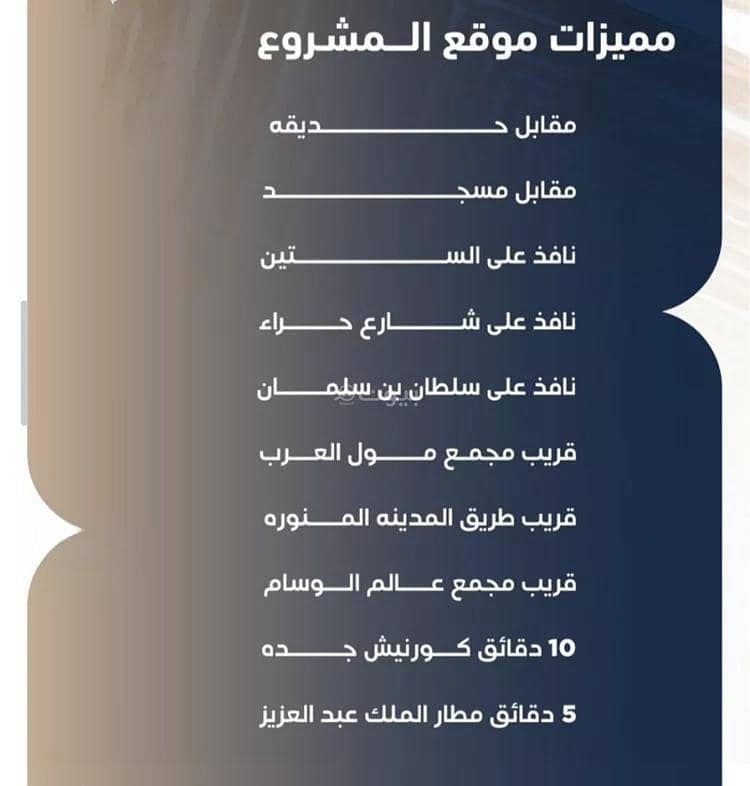 مميزات موقع المشروع

مقابل حديقه

مقابل مسجد

نافذ على الستين

نافذ على شارع حراء

نافذ على سلطان بن سلمان

قريب مجمع مول العرب

قريب طريق المدينه المنوره

قريب مجمع عالم الوسام

10 دقائق كورنيش جده

5 دقائق مطار الملك عبد العزيز